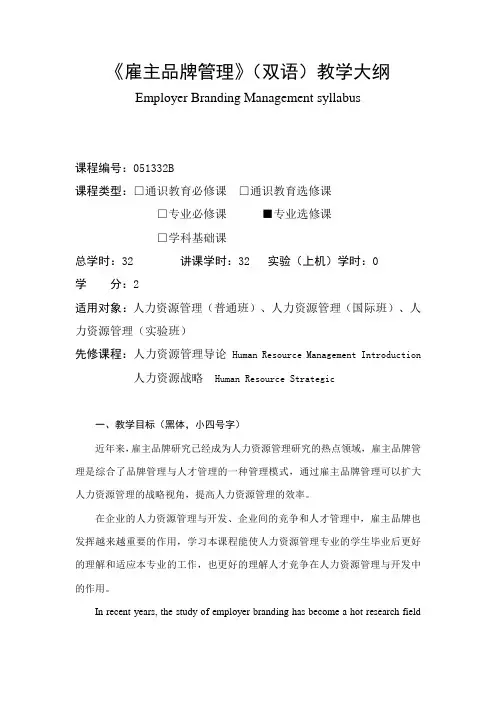 《雇主品牌管理》(双语)教学大纲

Employer Branding Management syllabus

课程编号:051332B

课程类型:□通识教育必修课 □通识教育选修课

□专业必修课 ■专业选修课

□学科基础课

总学时:32 讲课学时:32 实验(上机)学时:0

学 分:2

适用对象:人力资源管理(普通班)、人力资源管理(国际班)、人力资源管理(实验班)

先修课程:人力资源管理导论 Human Resource Management Introduction

人力资源战略 Human Resource Strategic

一、教学目标(黑体,小四号字)

近年来,雇主品牌研究已经成为人力资源管理研究的热点领域,雇主品牌管理是综合了品牌管理与人才管理的一种管理模式,通过雇主品牌管理可以扩大人力资源管理的战略视角,提高人力资源管理的效率。

在企业的人力资源管理与开发、企业间的竞争和人才管理中,雇主品牌也发挥越来越重要的作用,学习本课程能使人力资源管理专业的学生毕业后更好的理解和适应本专业的工作,也更好的理解人才竞争在人力资源管理与开发中的作用。

In recent years, the study of employer branding has become a hot research field